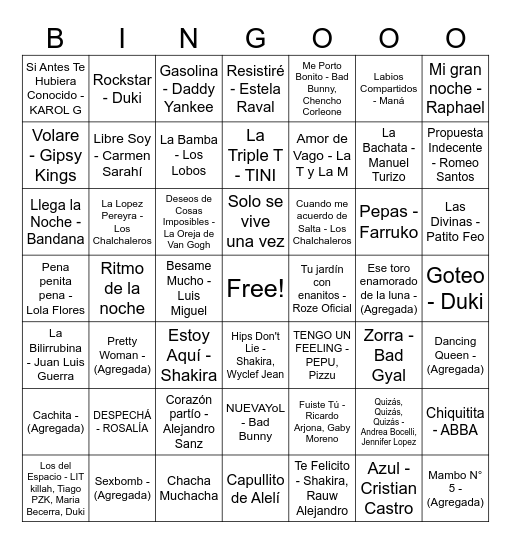 | B | I | N | G | O | O | O |
|---|---|---|---|---|---|---|
| Si Antes Te Hubiera Conocido - KAROL G | Rockstar - Duki | Gasolina - Daddy Yankee | Resistiré - Estela Raval | Me Porto Bonito - Bad Bunny, Chencho Corleone | Labios Compartidos - Maná | Mi gran noche - Raphael |
| Volare - Gipsy Kings | Libre Soy - Carmen Sarahí | La Bamba - Los Lobos | La Triple T - TINI | Amor de Vago - La T y La M | La Bachata - Manuel Turizo | Propuesta Indecente - Romeo Santos |
| Llega la Noche - Bandana | La Lopez Pereyra - Los Chalchaleros | Deseos de Cosas Imposibles - La Oreja de Van Gogh | Solo se vive una vez | Cuando me acuerdo de Salta - Los Chalchaleros | Pepas - Farruko | Las Divinas - Patito Feo |
| Pena penita pena - Lola Flores | Ritmo de la noche | Besame Mucho - Luis Miguel | Free! | Tu jardín con enanitos - Roze Oficial | Ese toro enamorado de la luna - (Agregada) | Goteo - Duki |
| La Bilirrubina - Juan Luis Guerra | Pretty Woman - (Agregada) | Estoy Aquí - Shakira | Hips Don't Lie - Shakira, Wyclef Jean | TENGO UN FEELING - PEPU, Pizzu | Zorra - Bad Gyal | Dancing Queen - (Agregada) |
| Cachita - (Agregada) | DESPECHÁ - ROSALÍA | Corazón partío - Alejandro Sanz | NUEVAYoL - Bad Bunny | Fuiste Tú - Ricardo Arjona, Gaby Moreno | Quizás, Quizás, Quizás - Andrea Bocelli, Jennifer Lopez | Chiquitita - ABBA |
| Los del Espacio - LIT killah, Tiago PZK, Maria Becerra, Duki | Sexbomb - (Agregada) | Chacha Muchacha | Capullito de Alelí | Te Felicito - Shakira, Rauw Alejandro | Azul - Cristian Castro | Mambo N° 5 - (Agregada) |